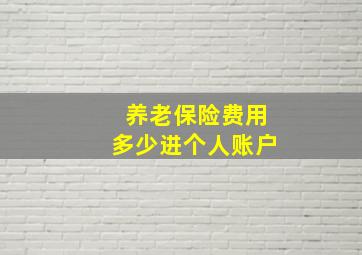 养老保险费用
多少进个人账户